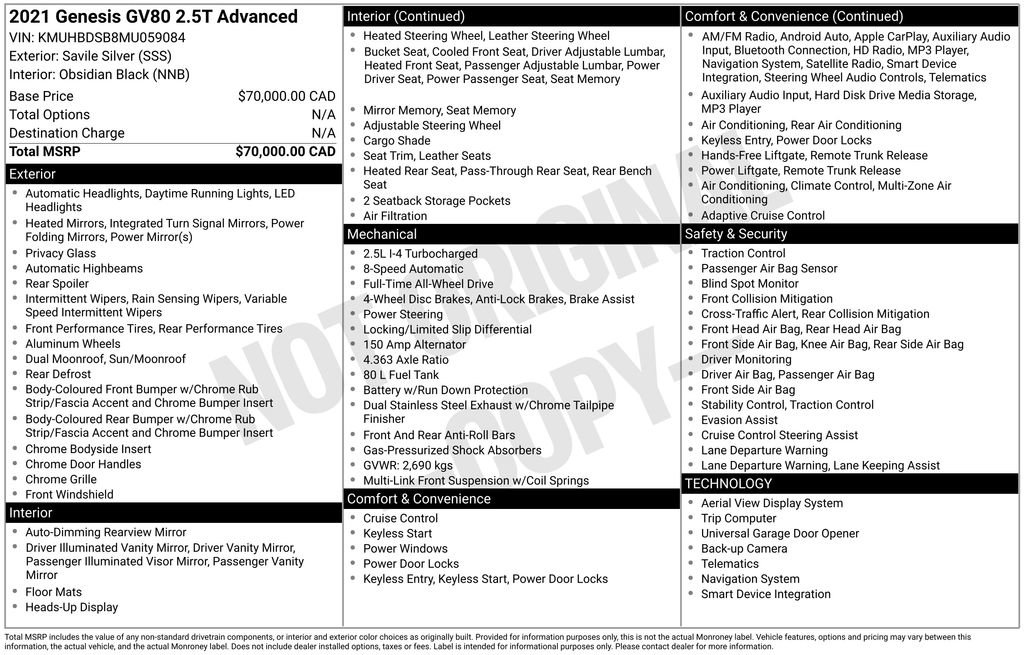 2021 Genesis GV80 2.5T Advanced
VIN: KMUHBDSB8MU059084
Exterior: Savile Silver (SSS)
Interior: Obsidian Black (NNB)

| Base Price | $70,000.00 CAD |
|---|---|
| Total Options | N/A |
| Destination Charge | N/A |
| Total MSRP | $70,000.00 CAD |

Exterior
- Automatic Headlights, Daytime Running Lights, LED Headlights
- Heated Mirrors, Integrated Turn Signal Mirrors, Power Folding Mirrors, Power Mirror(s)
- Privacy Glass
- Automatic Highbeams
- Rear Spoiler
- Intermittent Wipers, Rain Sensing Wipers, Variable Speed Intermittent Wipers
- Front Performance Tires, Rear Performance Tires
- Aluminum Wheels
- Dual Moonroof, Sun/Moonroof
- Rear Defrost
- Body-Coloured Front Bumper w/Chrome Rub Strip/Fascia Accent and Chrome Bumper Insert
- Body-Coloured Rear Bumper w/Chrome Rub Strip/Fascia Accent and Chrome Bumper Insert
- Chrome Bodyside Insert
- Chrome Door Handles
- Chrome Grille
- Front Windshield

Interior
- Auto-Dimming Rearview Mirror
- Driver Illuminated Vanity Mirror, Driver Vanity Mirror, Passenger Illuminated Visor Mirror, Passenger Vanity Mirror
- Floor Mats
- Heads-Up Display

Interior (Continued)
- Heated Steering Wheel, Leather Steering Wheel
- Bucket Seat, Cooled Front Seat, Driver Adjustable Lumbar, Heated Front Seat, Passenger Adjustable Lumbar, Power Driver Seat, Power Passenger Seat, Seat Memory
- Mirror Memory, Seat Memory
- Adjustable Steering Wheel
- Cargo Shade
- Seat Trim, Leather Seats
- Heated Rear Seat, Pass-Through Rear Seat, Rear Bench Seat
- 2 Seatback Storage Pockets
- Air Filtration

Mechanical
- 2.5L I-4 Turbocharged
- 8-Speed Automatic
- Full-Time All-Wheel Drive
- 4-Wheel Disc Brakes, Anti-Lock Brakes, Brake Assist
- Power Steering
- Locking/Limited Slip Differential
- 150 Amp Alternator
- 4.363 Axle Ratio
- 80 L Fuel Tank
- Battery w/Run Down Protection
- Dual Stainless Steel Exhaust w/Chrome Tailpipe Finisher
- Front And Rear Anti-Roll Bars
- Gas-Pressurized Shock Absorbers
- GVWR: 2,690 kgs
- Multi-Link Front Suspension w/Coil Springs

Comfort & Convenience
- Cruise Control
- Keyless Start
- Power Windows
- Power Door Locks
- Keyless Entry, Keyless Start, Power Door Locks

Comfort & Convenience (Continued)
- AM/FM Radio, Android Auto, Apple CarPlay, Auxiliary Audio Input, Bluetooth Connection, HD Radio, MP3 Player, Navigation System, Satellite Radio, Smart Device Integration, Steering Wheel Audio Controls, Telematics
- Auxiliary Audio Input, Hard Disk Drive Media Storage, MP3 Player
- Air Conditioning, Rear Air Conditioning
- Keyless Entry, Power Door Locks
- Hands-Free Liftgate, Remote Trunk Release
- Power Liftgate, Remote Trunk Release
- Air Conditioning, Climate Control, Multi-Zone Air Conditioning
- Adaptive Cruise Control

Safety & Security
- Traction Control
- Passenger Air Bag Sensor
- Blind Spot Monitor
- Front Collision Mitigation
- Cross-Traffic Alert, Rear Collision Mitigation
- Front Head Air Bag, Rear Head Air Bag
- Front Side Air Bag, Knee Air Bag, Rear Side Air Bag
- Driver Monitoring
- Driver Air Bag, Passenger Air Bag
- Front Side Air Bag
- Stability Control, Traction Control
- Evasion Assist
- Cruise Control Steering Assist
- Lane Departure Warning
- Lane Departure Warning, Lane Keeping Assist

TECHNOLOGY
- Aerial View Display System
- Trip Computer
- Universal Garage Door Opener
- Back-up Camera
- Telematics
- Navigation System
- Smart Device Integration

NOT ORIGINAL COPY

Total MSRP includes the value of any non-standard drivetrain components, or interior and exterior color choices as originally built. Provided for information purposes only, this is not the actual Monroney label. Vehicle features, options and pricing may vary between this information, the actual vehicle, and the actual Monroney label. Does not include dealer installed options, taxes or fees. Label is intended for informational purposes only. Please contact dealer for more information.